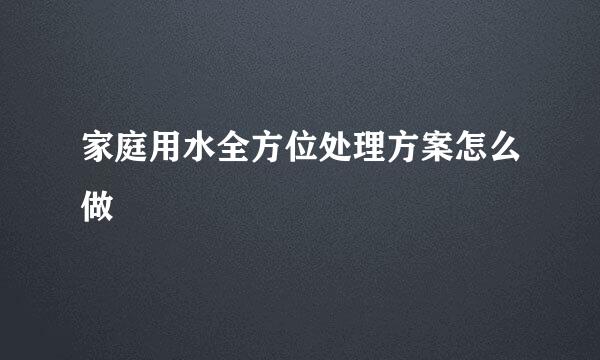 家庭用水全方位处理方案怎么做